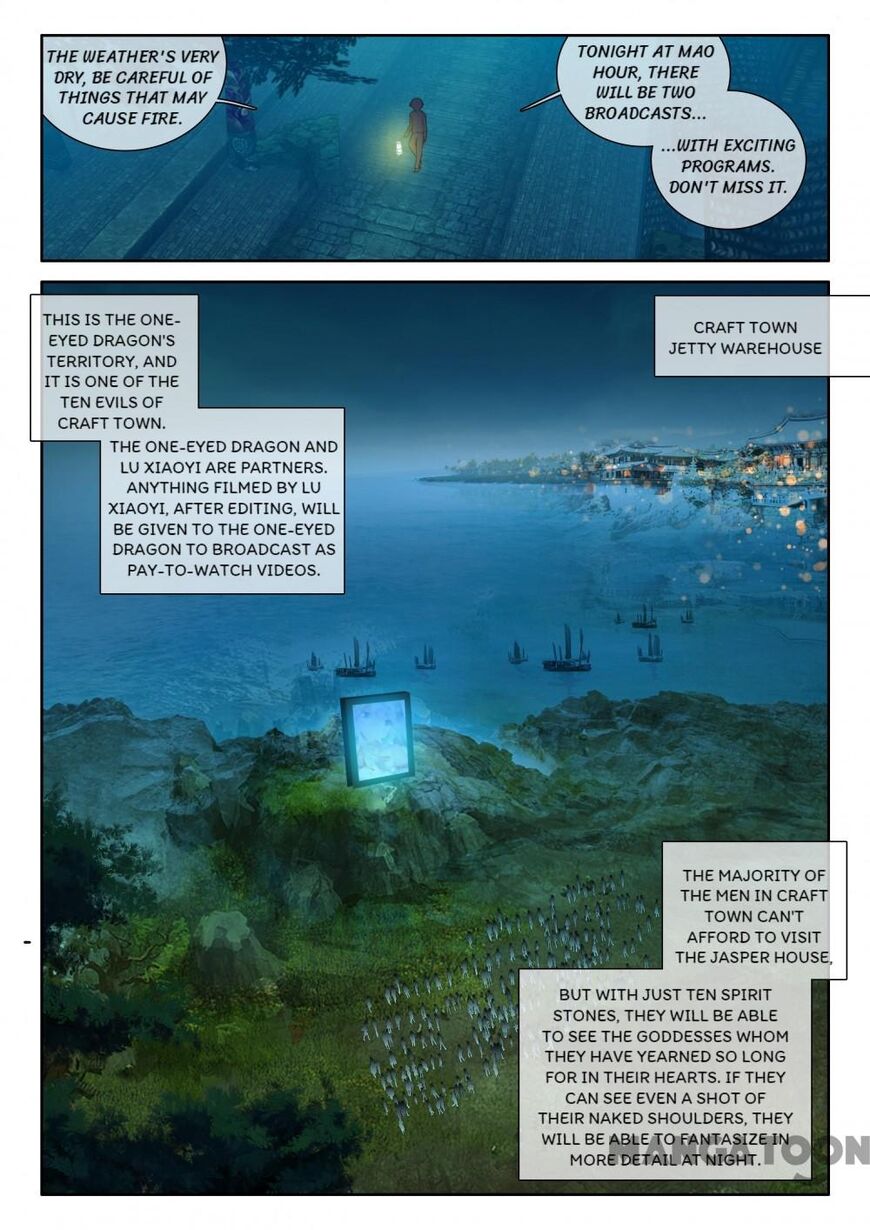 THE WEATHER'S VERY DRY, BE CAREFUL OF THINGS THAT MAY CAUSE FIRE.

TONIGHT AT MAO HOUR, THERE WILL BE TWO BROADCASTS...

...WITH EXCITING PROGRAMS. DON'T MISS IT.

THIS IS THE ONE-EYED DRAGON'S TERRITORY, AND IT IS ONE OF THE TEN EVILS OF CRAFT TOWN.

CRAFT TOWN JETTY WAREHOUSE

THE ONE-EYED DRAGON AND LU XIAOYI ARE PARTNERS. ANYTHING FILMED BY LU XIAOYI, AFTER EDITING, WILL BE GIVEN TO THE ONE-EYED DRAGON TO BROADCAST AS PAY-TO-WATCH VIDEOS.

THE MAJORITY OF THE MEN IN CRAFT TOWN CAN'T AFFORD TO VISIT THE JASPER HOUSE,

BUT WITH JUST TEN SPIRIT STONES, THEY WILL BE ABLE TO SEE THE GODDESSES WHOM THEY HAVE YEARNED SO LONG FOR IN THEIR HEARTS. IF THEY CAN SEE EVEN A SHOT OF THEIR NAKED SHOULDERS, THEY WILL BE ABLE TO FANTASIZE IN MORE DETAIL AT NIGHT.

MANGATOON